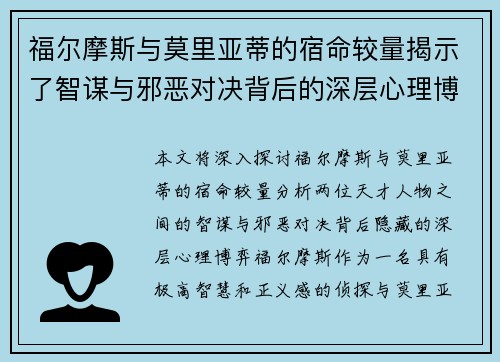 福尔摩斯与莫里亚蒂的宿命较量揭示了智谋与邪恶对决背后的深层心理博

本文将深入探讨福尔摩斯与莫里亚蒂的宿命较量分析两位天才人物之间的智谋与邪恶对决背后隐藏的深层心理博弈福尔摩斯作为一名具有极高智慧和正义感的侦探与莫里亚